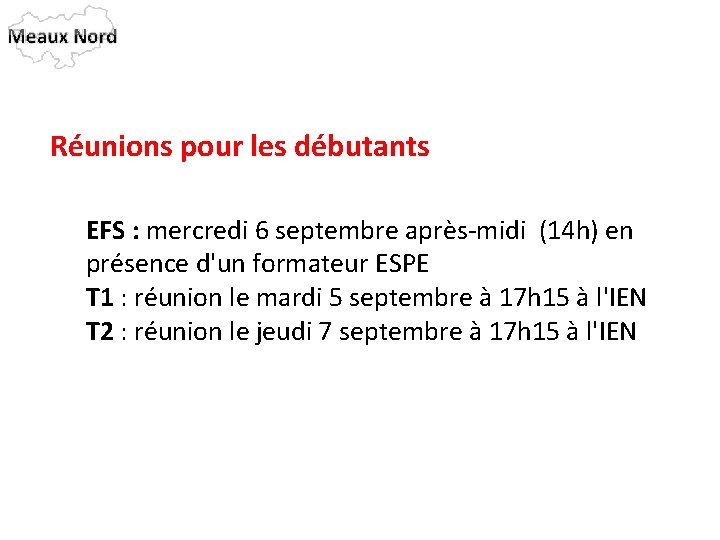 Meaux Nord

Réunions pour les débutants

EFS : mercredi 6 septembre après-midi (14h) en présence d'un formateur ESPE
T1 : réunion le mardi 5 septembre à 17h15 à l'IEN
T2 : réunion le jeudi 7 septembre à 17h15 à l'IEN